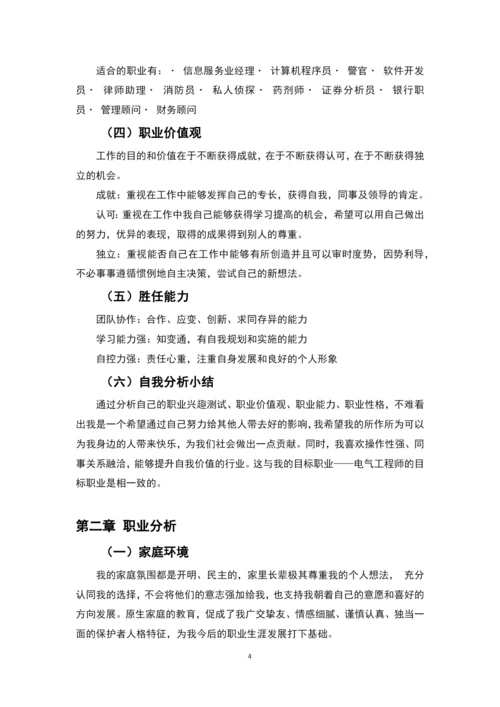 适合的职业有：· 信息服务业经理· 计算机程序员· 警官· 软件开发员· 律师助理· 消防员· 私人侦探· 药剂师· 证券分析员· 银行职员· 管理顾问· 财务顾问

（四）职业价值观

工作的目的和价值在于不断获得成就，在于不断获得认可，在于不断获得独立的机会。

成就：重视在工作中能够发挥自己的专长，获得自我，同事及领导的肯定。

认可：重视在工作中我自己能够获得学习提高的机会，希望可以用自己做出的努力，优异的表现，取得的成果得到别人的尊重。

独立：重视能否自己在工作中能够有所创造并且可以审时度势，因势利导，不必事事遵循惯例地自主决策，尝试自己的新想法。

（五）胜任能力

团队协作：合作、应变、创新、求同存异的能力

学习能力强：知变通，有自我规划和实施的能力

自控力强：责任心重，注重自身发展和良好的个人形象

（六）自我分析小结

通过分析自己的职业兴趣测试、职业价值观、职业能力、职业性格，不难看出我是一个希望通过自己努力给其他人带去好的影响，我希望我的所作所为可以为我身边的人带来快乐，为我们社会做出一点贡献。同时，我喜欢操作性强、同事关系融洽，能够提升自我价值的行业。这与我的目标职业——电气工程师的目标职业是相一致的。

第二章 职业分析

（一）家庭环境

我的家庭氛围都是开明、民主的，家里长辈极其尊重我的个人想法， 充分认同我的选择，不会将他们的意志强加给我，也支持我朝着自己的意愿和喜好的方向发展。原生家庭的教育，促成了我广交挚友、情感细腻、谨慎认真、独当一面的保护者人格特征，为我今后的职业生涯发展打下基础。

4